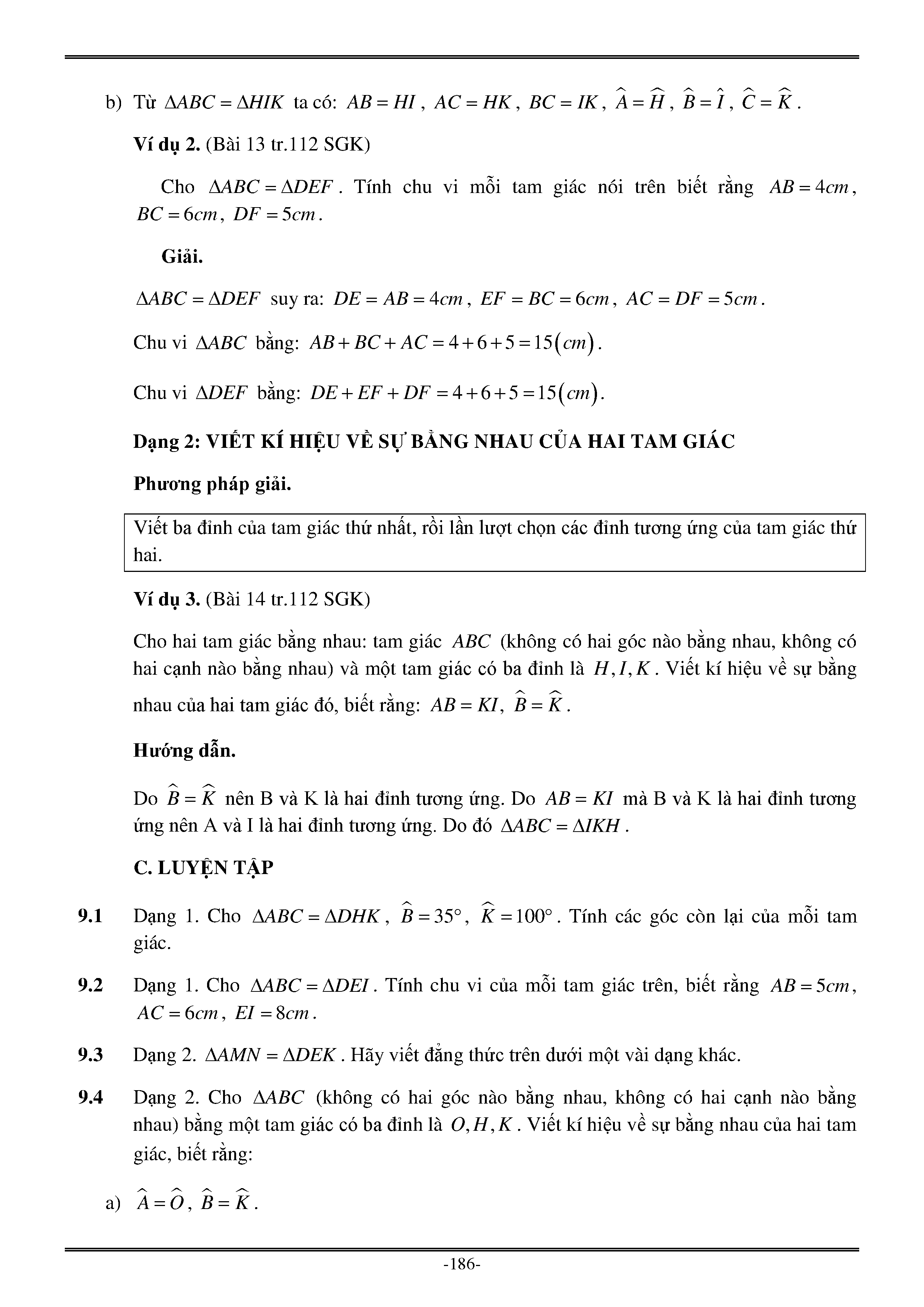 b) Từ $\Delta ABC = \Delta HIK$ ta có: $AB = HI$, $AC = HK$, $BC = IK$, $\widehat{A} = \widehat{H}$, $\widehat{B} = \widehat{I}$, $\widehat{C} = \widehat{K}$.

**Ví dụ 2.** (Bài 13 tr.112 SGK)

Cho $\Delta ABC = \Delta DEF$. Tính chu vi mỗi tam giác nói trên biết rằng $AB = 4cm$, $BC = 6cm$, $DF = 5cm$.

**Giải.**

$\Delta ABC = \Delta DEF$ suy ra: $DE = AB = 4cm$, $EF = BC = 6cm$, $AC = DF = 5cm$.

Chu vi $\Delta ABC$ bằng: $AB + BC + AC = 4 + 6 + 5 = 15(cm)$.

Chu vi $\Delta DEF$ bằng: $DE + EF + DF = 4 + 6 + 5 = 15(cm)$.

**Dạng 2: VIẾT KÍ HIỆU VỀ SỰ BẰNG NHAU CỦA HAI TAM GIÁC**

**Phương pháp giải.**

Viết ba đỉnh của tam giác thứ nhất, rồi lần lượt chọn các đỉnh tương ứng của tam giác thứ hai.

**Ví dụ 3.** (Bài 14 tr.112 SGK)

Cho hai tam giác bằng nhau: tam giác $ABC$ (không có hai góc nào bằng nhau, không có hai cạnh nào bằng nhau) và một tam giác có ba đỉnh là $H, I, K$. Viết kí hiệu về sự bằng nhau của hai tam giác đó, biết rằng: $AB = KI$, $\widehat{B} = \widehat{K}$.

**Hướng dẫn.**

Do $\widehat{B} = \widehat{K}$ nên B và K là hai đỉnh tương ứng. Do $AB = KI$ mà B và K là hai đỉnh tương ứng nên A và I là hai đỉnh tương ứng. Do đó $\Delta ABC = \Delta IKH$.

**C. LUYỆN TẬP**

**9.1** Dạng 1. Cho $\Delta ABC = \Delta DHK$, $\widehat{B} = 35°$, $\widehat{K} = 100°$. Tính các góc còn lại của mỗi tam giác.

**9.2** Dạng 1. Cho $\Delta ABC = \Delta DEI$. Tính chu vi của mỗi tam giác trên, biết rằng $AB = 5cm$, $AC = 6cm$, $EI = 8cm$.

**9.3** Dạng 2. $\Delta AMN = \Delta DEK$. Hãy viết đẳng thức trên dưới một vài dạng khác.

**9.4** Dạng 2. Cho $\Delta ABC$ (không có hai góc nào bằng nhau, không có hai cạnh nào bằng nhau) bằng một tam giác có ba đỉnh là $O, H, K$. Viết kí hiệu về sự bằng nhau của hai tam giác, biết rằng:

a) $\widehat{A} = \widehat{O}$, $\widehat{B} = \widehat{K}$.

-186-